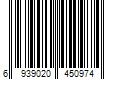 6 939020 450974